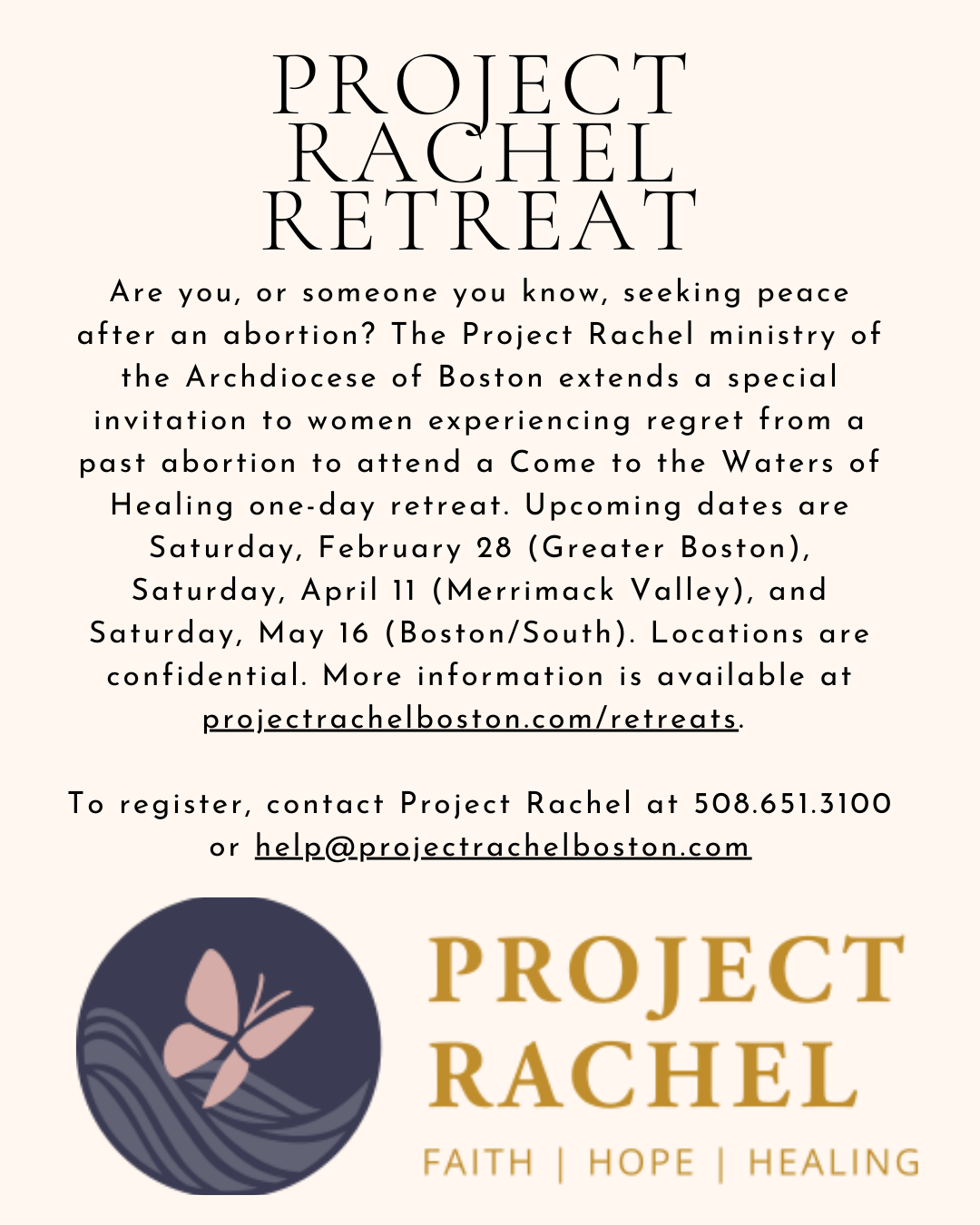 PROJECT RACHEL RETREAT

Are you, or someone you know, seeking peace after an abortion? The Project Rachel ministry of the Archdiocese of Boston extends a special invitation to women experiencing regret from a past abortion to attend a Come to the Waters of Healing one-day retreat. Upcoming dates are Saturday, February 28 (Greater Boston), Saturday, April 11 (Merrimack Valley), and Saturday, May 16 (Boston/South). Locations are confidential. More information is available at projectrachelboston.com/retreats.

To register, contact Project Rachel at 508.651.3100 or help@projectrachelboston.com

PROJECT RACHEL

FAITH | HOPE | HEALING